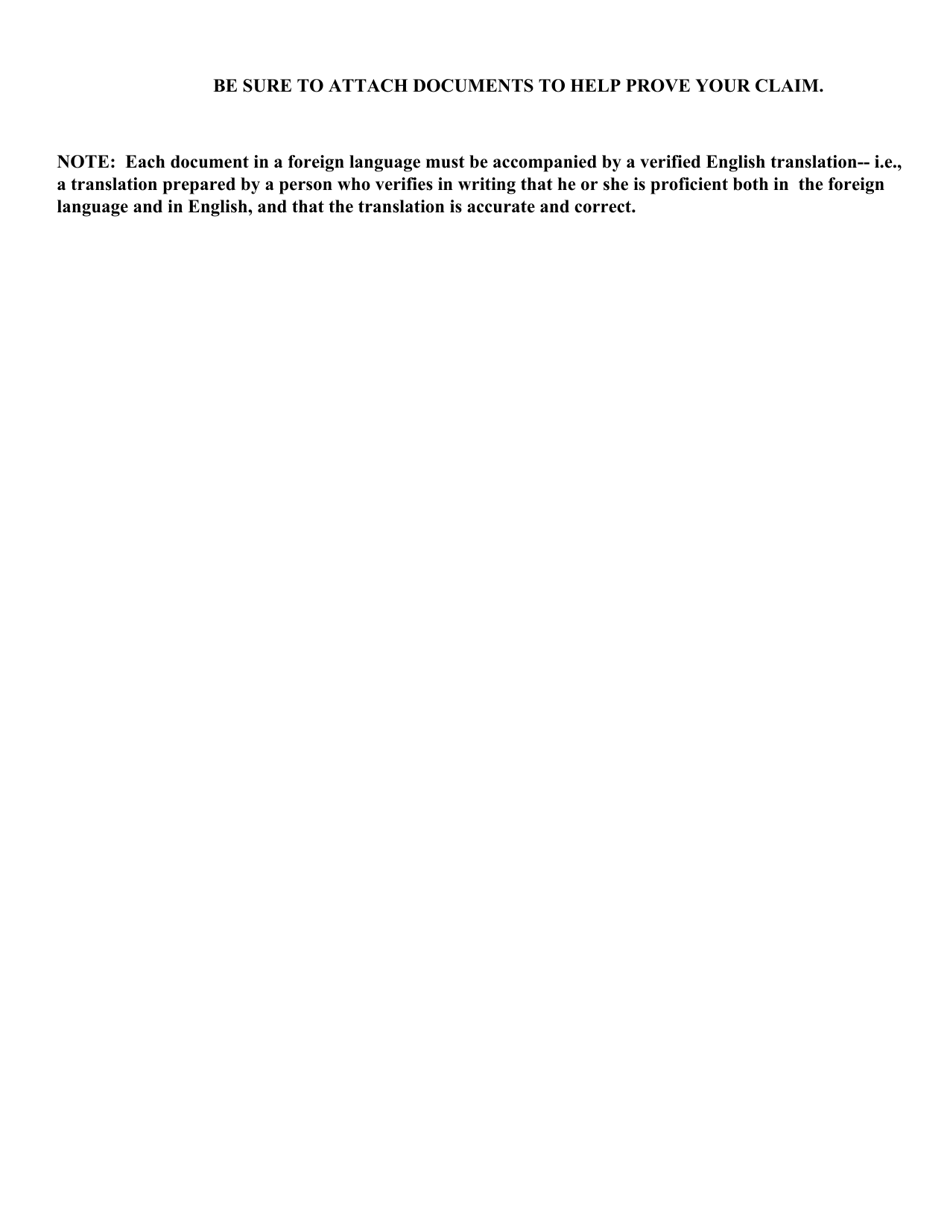 BE SURE TO ATTACH DOCUMENTS TO HELP PROVE YOUR CLAIM.

NOTE: Each document in a foreign language must be accompanied by a verified English translation-- i.e., a translation prepared by a person who verifies in writing that he or she is proficient both in the foreign language and in English, and that the translation is accurate and correct.